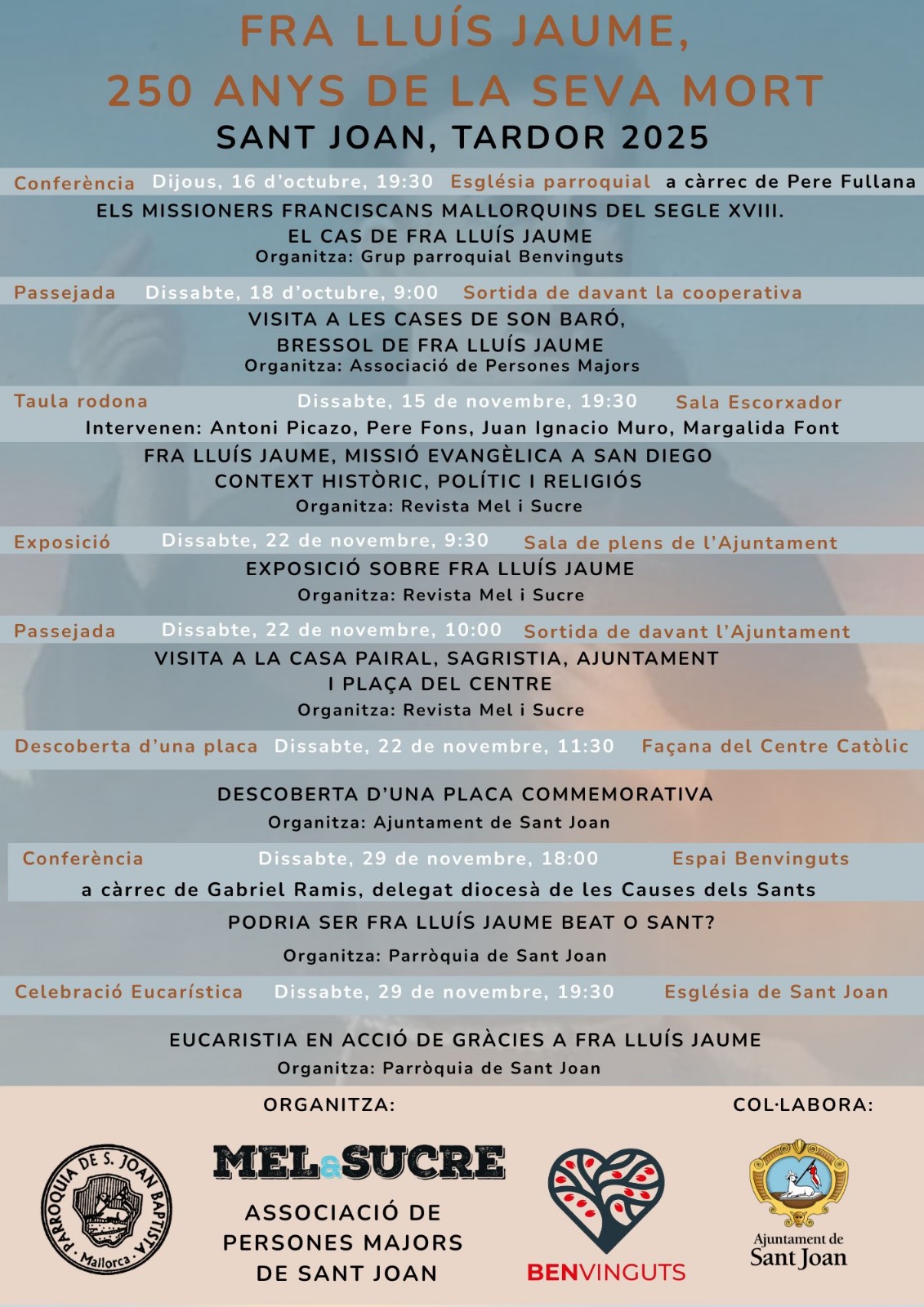 FRA LLUÍS JAUME,
250 ANYS DE LA SEVA MORT
SANT JOAN, TARDOR 2025

Conferència Dijous, 16 d'octubre, 19:30 Església parroquial a càrrec de Pere Fullana
ELS MISSIONERS FRANCISCANS MALLORQUINS DEL SEGLE XVIII.
EL CAS DE FRA LLUÍS JAUME
Organitza: Grup parroquial Benvinguts

Passejada Dissabte, 18 d'octubre, 9:00 Sortida de davant la cooperativa
VISITA A LES CASES DE SON BARÓ,
BRESSOL DE FRA LLUÍS JAUME
Organitza: Associació de Persones Majors

Taula rodona Dissabte, 15 de novembre, 19:30 Sala Escorxador
Intervenen: Antoni Picazo, Pere Fons, Juan Ignacio Muro, Margalida Font
FRA LLUÍS JAUME, MISSIÓ EVANGÈLICA A SAN DIEGO
CONTEXT HISTÒRIC, POLÍTIC I RELIGIÓS
Organitza: Revista Mel i Sucre

Exposició Dissabte, 22 de novembre, 9:30 Sala de plens de l'Ajuntament
EXPOSICIÓ SOBRE FRA LLUÍS JAUME
Organitza: Revista Mel i Sucre

Passejada Dissabte, 22 de novembre, 10:00 Sortida de davant l'Ajuntament
VISITA A LA CASA PAIRAL, SAGRISTIA, AJUNTAMENT
I PLAÇA DEL CENTRE
Organitza: Revista Mel i Sucre

Descoberta d'una placa Dissabte, 22 de novembre, 11:30 Façana del Centre Catòlic
DESCOBERTA D'UNA PLACA COMMEMORATIVA
Organitza: Ajuntament de Sant Joan

Conferència Dissabte, 29 de novembre, 18:00 Espai Benvinguts
a càrrec de Gabriel Ramis, delegat diocesà de les Causes dels Sants
PODRIA SER FRA LLUÍS JAUME BEAT O SANT?
Organitza: Parròquia de Sant Joan

Celebració Eucarística Dissabte, 29 de novembre, 19:30 Església de Sant Joan
EUCARISTIA EN ACCIÓ DE GRÀCIES A FRA LLUÍS JAUME
Organitza: Parròquia de Sant Joan

ORGANITZA:
COL·LABORA:
PARROQUIA DE S. JOAN BAPTISTA · Mallorca ·
MEL&SUCRE
ASSOCIACIÓ DE PERSONES MAJORS DE SANT JOAN
BENVINGUTS
Ajuntament de Sant Joan